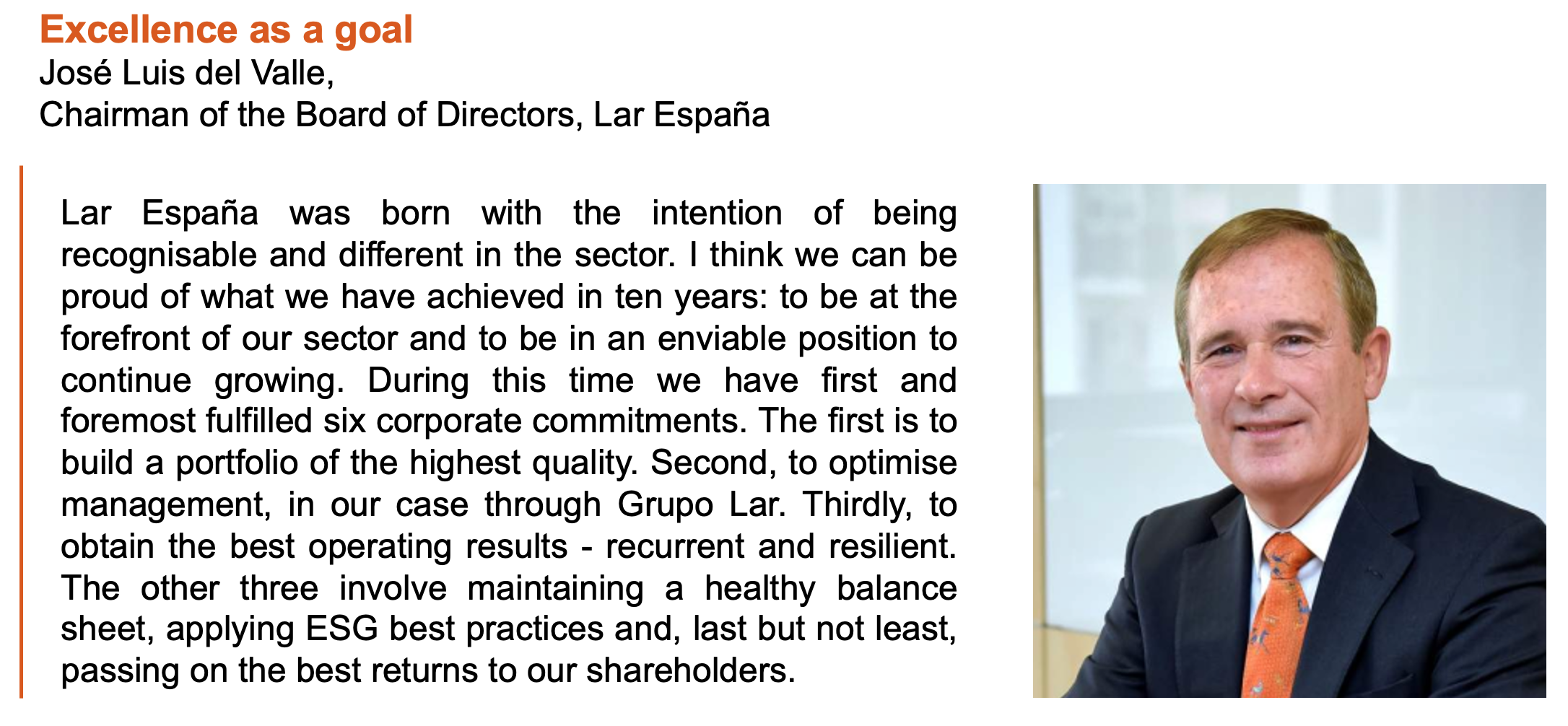 Excellence as a goal
José Luis del Valle,
Chairman of the Board of Directors, Lar España

Lar España was born with the intention of being recognisable and different in the sector. I think we can be proud of what we have achieved in ten years: to be at the forefront of our sector and to be in an enviable position to continue growing. During this time we have first and foremost fulfilled six corporate commitments. The first is to build a portfolio of the highest quality. Second, to optimise management, in our case through Grupo Lar. Thirdly, to obtain the best operating results - recurrent and resilient. The other three involve maintaining a healthy balance sheet, applying ESG best practices and, last but not least, passing on the best returns to our shareholders.